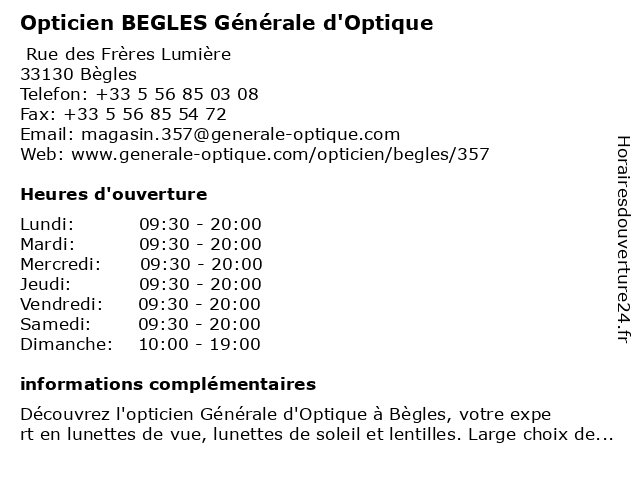 Opticien BEGLES Générale d'Optique

Rue des Frères Lumière
33130 Bègles
Telefon: +33 5 56 85 03 08
Fax: +33 5 56 85 54 72
Email: magasin.357@generale-optique.com
Web: www.generale-optique.com/opticien/begles/357

Heures d'ouverture

| | |
|---|---|
| Lundi: | 09:30 - 20:00 |
| Mardi: | 09:30 - 20:00 |
| Mercredi: | 09:30 - 20:00 |
| Jeudi: | 09:30 - 20:00 |
| Vendredi: | 09:30 - 20:00 |
| Samedi: | 09:30 - 20:00 |
| Dimanche: | 10:00 - 19:00 |

informations complémentaires

Découvrez l'opticien Générale d'Optique à Bègles, votre expe rt en lunettes de vue, lunettes de soleil et lentilles. Large choix de...

Horairesdouverture24.fr